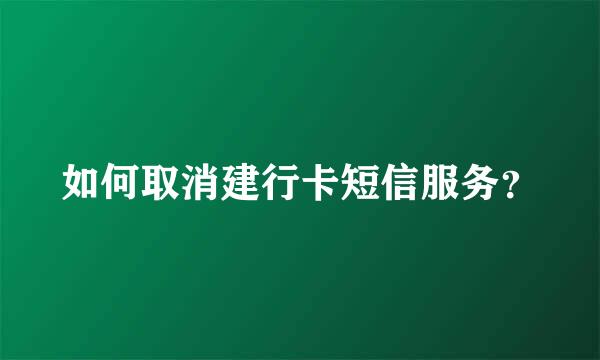 如何取消建行卡短信服务？